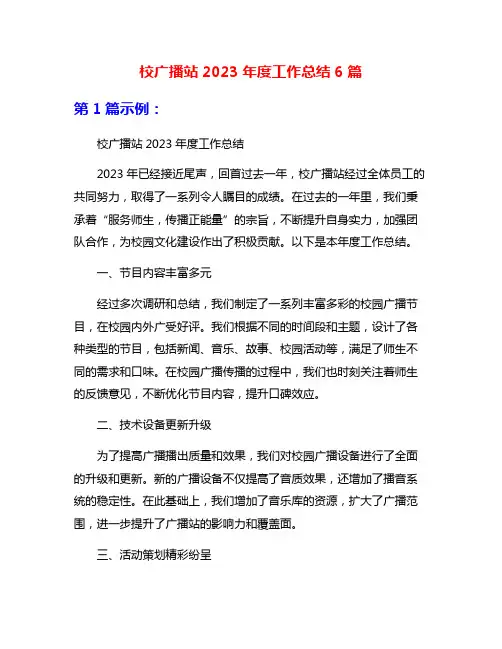 校广播站 2023 年度工作总结 6 篇

第 1 篇示例：

校广播站 2023 年度工作总结

2023 年已经接近尾声，回首过去一年，校广播站经过全体员工的共同努力，取得了一系列令人瞩目的成绩。在过去的一年里，我们秉承着“服务师生，传播正能量”的宗旨，不断提升自身实力，加强团队合作，为校园文化建设作出了积极贡献。以下是本年度工作总结。

一、节目内容丰富多元

经过多次调研和总结，我们制定了一系列丰富多彩的校园广播节目，在校园内外广受好评。我们根据不同的时间段和主题，设计了各种类型的节目，包括新闻、音乐、故事、校园活动等，满足了师生不同的需求和口味。在校园广播传播的过程中，我们也时刻关注着师生的反馈意见，不断优化节目内容，提升口碑效应。

二、技术设备更新升级

为了提高广播播出质量和效果，我们对校园广播设备进行了全面的升级和更新。新的广播设备不仅提高了音质效果，还增加了播音系统的稳定性。在此基础上，我们增加了音乐库的资源，扩大了广播范围，进一步提升了广播站的影响力和覆盖面。

三、活动策划精彩纷呈